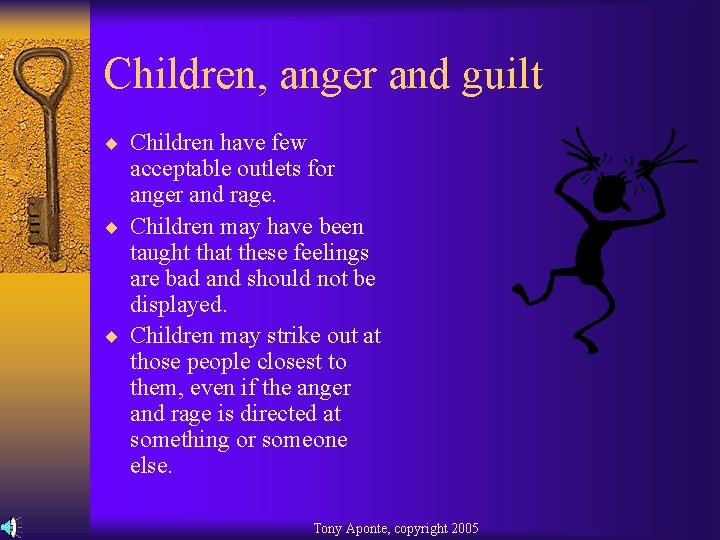 Children, anger and guilt

◆ Children have few acceptable outlets for anger and rage.
◆ Children may have been taught that these feelings are bad and should not be displayed.
◆ Children may strike out at those people closest to them, even if the anger and rage is directed at something or someone else.

Tony Aponte, copyright 2005